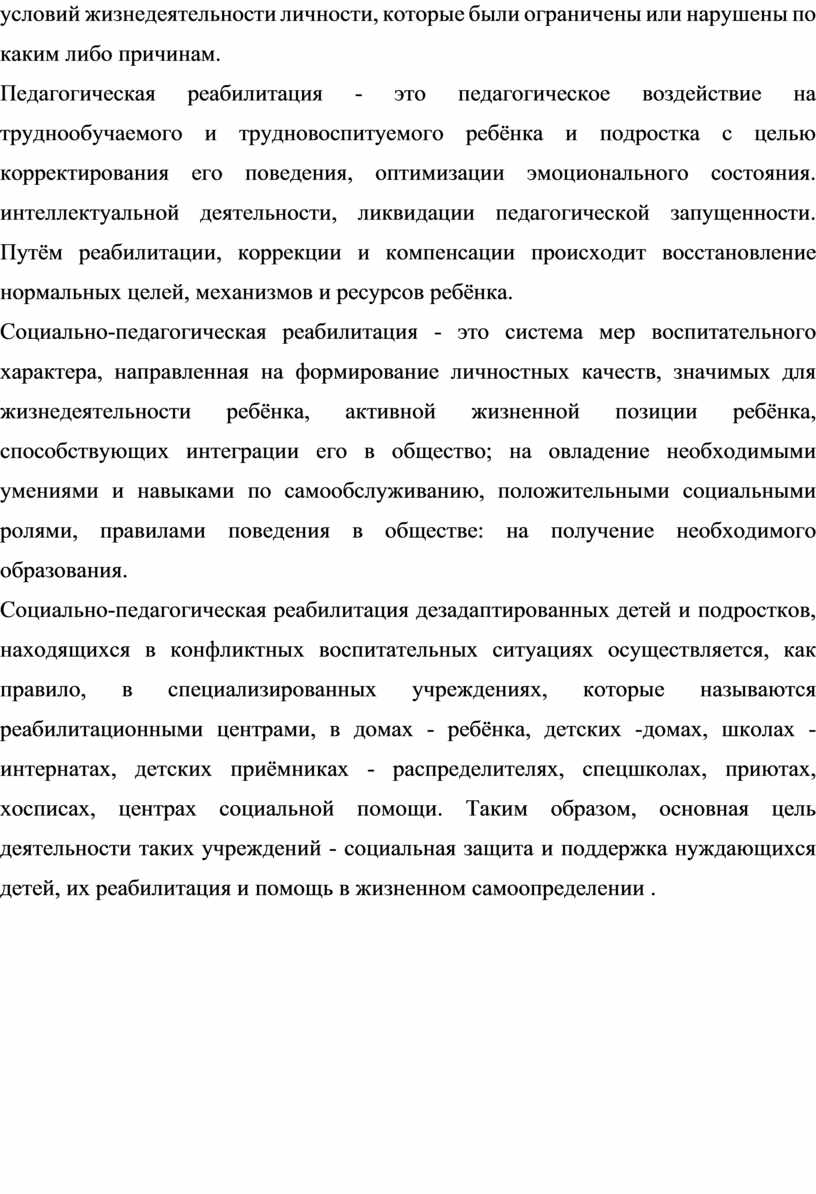 условий жизнедеятельности личности, которые были ограничены или нарушены по каким либо причинам.

Педагогическая реабилитация - это педагогическое воздействие на труднообучаемого и трудновоспитуемого ребёнка и подростка с целью корректирования его поведения, оптимизации эмоционального состояния. интеллектуальной деятельности, ликвидации педагогической запущенности. Путём реабилитации, коррекции и компенсации происходит восстановление нормальных целей, механизмов и ресурсов ребёнка.

Социально-педагогическая реабилитация - это система мер воспитательного характера, направленная на формирование личностных качеств, значимых для жизнедеятельности ребёнка, активной жизненной позиции ребёнка, способствующих интеграции его в общество; на овладение необходимыми умениями и навыками по самообслуживанию, положительными социальными ролями, правилами поведения в обществе: на получение необходимого образования.

Социально-педагогическая реабилитация дезадаптированных детей и подростков, находящихся в конфликтных воспитательных ситуациях осуществляется, как правило, в специализированных учреждениях, которые называются реабилитационными центрами, в домах - ребёнка, детских -домах, школах - интернатах, детских приёмниках - распределителях, спецшколах, приютах, хосписах, центрах социальной помощи. Таким образом, основная цель деятельности таких учреждений - социальная защита и поддержка нуждающихся детей, их реабилитация и помощь в жизненном самоопределении .